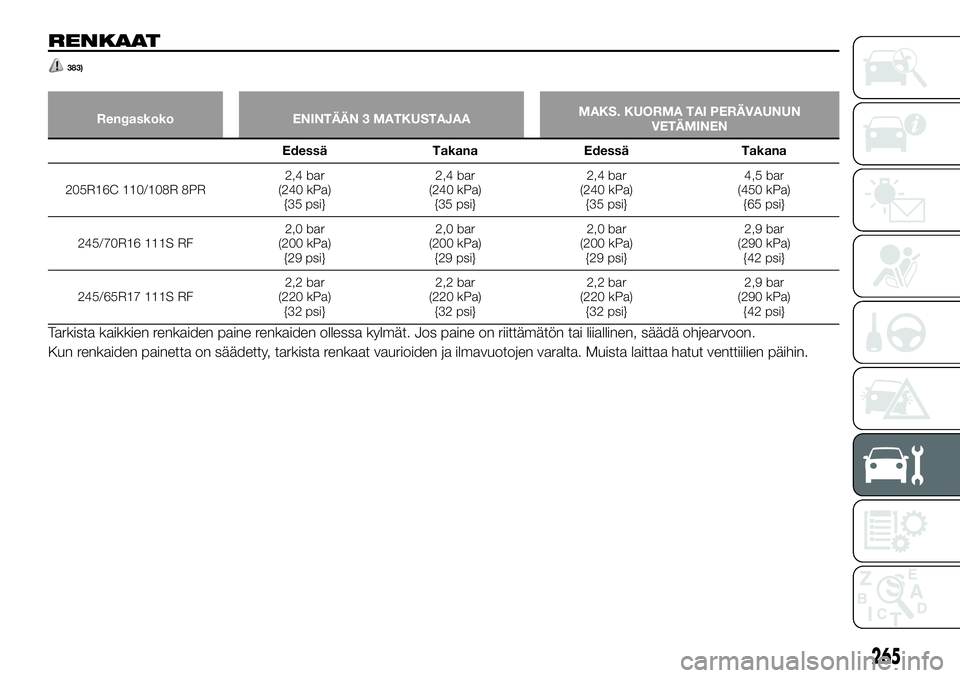 RENKAAT

383)

| Rengaskoko | ENINTÄÄN 3 MATKUSTAJAA | | MAKS. KUORMA TAI PERÄVAUNUN VETÄMINEN | |
|---|---|---|---|---|
| | Edessä | Takana | Edessä | Takana |
| 205R16C 110/108R 8PR | 2,4 bar (240 kPa) {35 psi} | 2,4 bar (240 kPa) {35 psi} | 2,4 bar (240 kPa) {35 psi} | 4,5 bar (450 kPa) {65 psi} |
| 245/70R16 111S RF | 2,0 bar (200 kPa) {29 psi} | 2,0 bar (200 kPa) {29 psi} | 2,0 bar (200 kPa) {29 psi} | 2,9 bar (290 kPa) {42 psi} |
| 245/65R17 111S RF | 2,2 bar (220 kPa) {32 psi} | 2,2 bar (220 kPa) {32 psi} | 2,2 bar (220 kPa) {32 psi} | 2,9 bar (290 kPa) {42 psi} |

Tarkista kaikkien renkaiden paine renkaiden ollessa kylmät. Jos paine on riittämätön tai liiallinen, säädä ohjearvoon.

Kun renkaiden painetta on säädetty, tarkista renkaat vaurioiden ja ilmavuotojen varalta. Muista laittaa hatut venttiilien päihin.

265

carmanualsonline.info